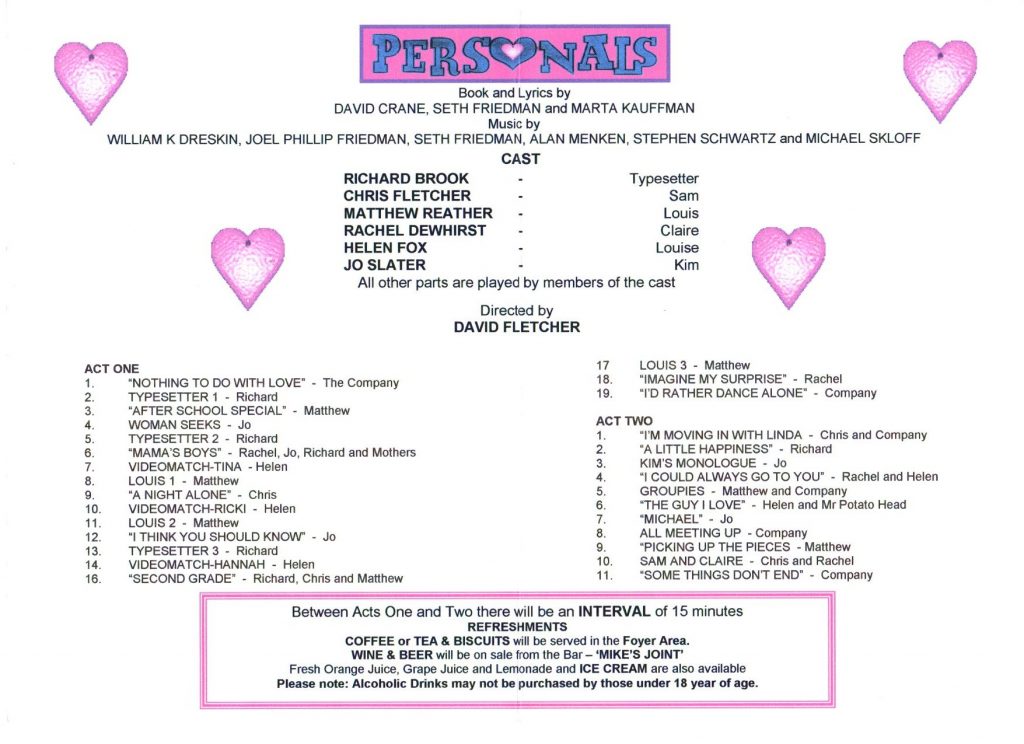 PERSONALS

Book and Lyrics by
DAVID CRANE, SETH FRIEDMAN and MARTA KAUFFMAN
Music by
WILLIAM K DRESKIN, JOEL PHILLIP FRIEDMAN, SETH FRIEDMAN, ALAN MENKEN, STEPHEN SCHWARTZ and MICHAEL SKLOFF

CAST

| | | |
|---|---|---|
| RICHARD BROOK | - | Typesetter |
| CHRIS FLETCHER | - | Sam |
| MATTHEW REATHER | - | Louis |
| RACHEL DEWHIRST | - | Claire |
| HELEN FOX | - | Louise |
| JO SLATER | - | Kim |

All other parts are played by members of the cast

Directed by
DAVID FLETCHER

ACT ONE
1. "NOTHING TO DO WITH LOVE" - The Company
2. TYPESETTER 1 - Richard
3. "AFTER SCHOOL SPECIAL" - Matthew
4. WOMAN SEEKS - Jo
5. TYPESETTER 2 - Richard
6. "MAMA'S BOYS" - Rachel, Jo, Richard and Mothers
7. VIDEOMATCH-TINA - Helen
8. LOUIS 1 - Matthew
9. "A NIGHT ALONE" - Chris
10. VIDEOMATCH-RICKI - Helen
11. LOUIS 2 - Matthew
12. "I THINK YOU SHOULD KNOW" - Jo
13. TYPESETTER 3 - Richard
14. VIDEOMATCH-HANNAH - Helen
16. "SECOND GRADE" - Richard, Chris and Matthew
17 LOUIS 3 - Matthew
18. "IMAGINE MY SURPRISE" - Rachel
19. "I'D RATHER DANCE ALONE" - Company

ACT TWO
1. "I'M MOVING IN WITH LINDA - Chris and Company
2. "A LITTLE HAPPINESS" - Richard
3. KIM'S MONOLOGUE - Jo
4. "I COULD ALWAYS GO TO YOU" - Rachel and Helen
5. GROUPIES - Matthew and Company
6. "THE GUY I LOVE" - Helen and Mr Potato Head
7. "MICHAEL" - Jo
8. ALL MEETING UP - Company
9. "PICKING UP THE PIECES - Matthew
10. SAM AND CLAIRE - Chris and Rachel
11. "SOME THINGS DON'T END" - Company

Between Acts One and Two there will be an INTERVAL of 15 minutes
REFRESHMENTS
COFFEE or TEA & BISCUITS will be served in the Foyer Area.
WINE & BEER will be on sale from the Bar – 'MIKE'S JOINT'
Fresh Orange Juice, Grape Juice and Lemonade and ICE CREAM are also available
Please note: Alcoholic Drinks may not be purchased by those under 18 year of age.